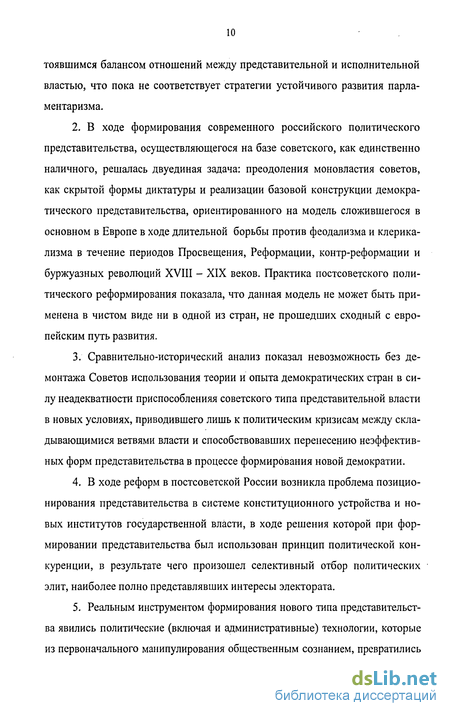 10

тоявшимся балансом отношений между представительной и исполнительной властью, что пока не соответствует стратегии устойчивого развития парламентаризма.

2. В ходе формирования современного российского политического представительства, осуществляющегося на базе советского, как единственно наличного, решалась двуединая задача: преодоления моновластия советов, как скрытой формы диктатуры и реализации базовой конструкции демократического представительства, ориентированного на модель сложившегося в основном в Европе в ходе длительной борьбы против феодализма и клерикализма в течение периодов Просвещения, Реформации, контр-реформации и буржуазных революций XVIII – XIX веков. Практика постсоветского политического реформирования показала, что данная модель не может быть применена в чистом виде ни в одной из стран, не прошедших сходный с европейским путь развития.

3. Сравнительно-исторический анализ показал невозможность без демонтажа Советов использования теории и опыта демократических стран в силу неадекватности приспособленияя советского типа представительной власти в новых условиях, приводившего лишь к политическим кризисам между складывающимися ветвями власти и способствовавших перенесению неэффективных форм представительства в процессе формирования новой демократии.

4. В ходе реформ в постсоветской России возникла проблема позиционирования представительства в системе конституционного устройства и новых институтов государственной власти, в ходе решения которой при формировании представительства был использован принцип политической конкуренции, в результате чего произошел селективный отбор политических элит, наиболее полно представлявших интересы электората.

5. Реальным инструментом формирования нового типа представительства явились политические (включая и административные) технологии, которые из первоначального манипулирования общественным сознанием, превратились

dsLib.net
библиотека диссертаций